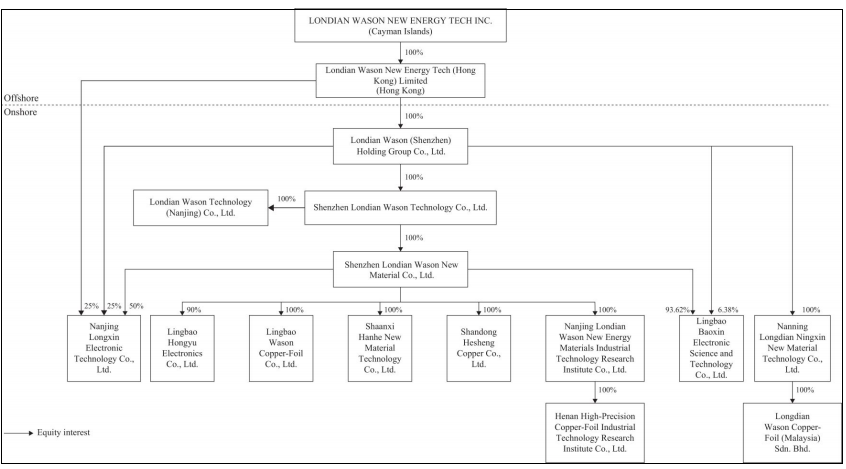 LONDIAN WASON NEW ENERGY TECH INC.
(Cayman Islands)

100%

Londian Wason New Energy Tech (Hong Kong) Limited
(Hong Kong)

Offshore

Onshore

100%

Londian Wason (Shenzhen) Holding Group Co., Ltd.

100%

Londian Wason Technology (Nanjing) Co., Ltd.

100%

Shenzhen Londian Wason Technology Co., Ltd.

100%

Shenzhen Londian Wason New Material Co., Ltd.

25% 25% 50%

Nanjing Longxin Electronic Technology Co., Ltd.

90%

Lingbao Hongyu Electronics Co., Ltd.

100%

Lingbao Wason Copper-Foil Co., Ltd.

100%

Shaanxi Hanhe New Material Technology Co., Ltd.

100%

Shandong Hesheng Copper Co., Ltd.

100%

Nanjing Londian Wason New Energy Materials Industrial Technology Research Institute Co., Ltd.

100%

Henan High-Precision Copper-Foil Industrial Technology Research Institute Co., Ltd.

93.62% 6.38%

Lingbao Baoxin Electronic Science and Technology Co., Ltd.

100%

Nanning Longdian Ningxin New Material Technology Co., Ltd.

100%

Longdian Wason Copper-Foil (Malaysia) Sdn. Bhd.

Equity interest